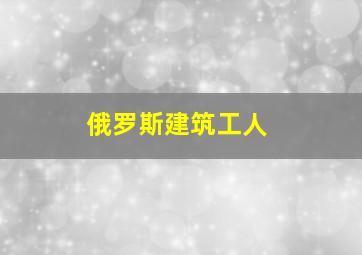 俄罗斯建筑工人